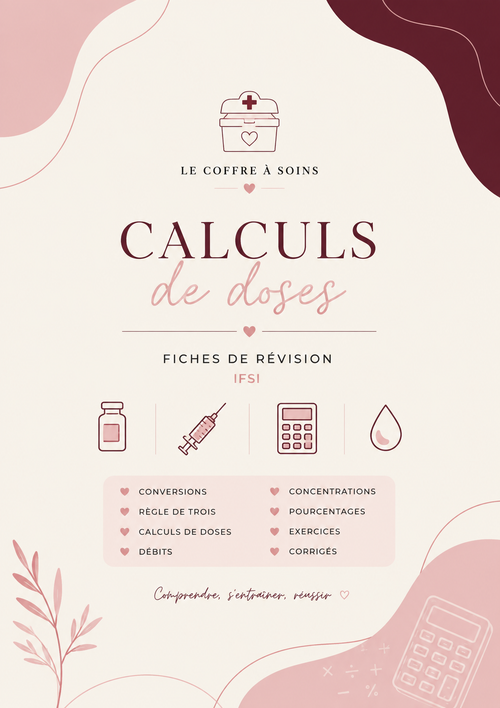 LE COFFRE À SOINS

CALCULS
de doses

FICHES DE RÉVISION
IFSI

CONVERSIONS
RÈGLE DE TROIS
CALCULS DE DOSES
DÉBITS

CONCENTRATIONS
POURCENTAGES
EXERCICES
CORRIGÉS

Comprendre, s'entraîner, réussir ♡